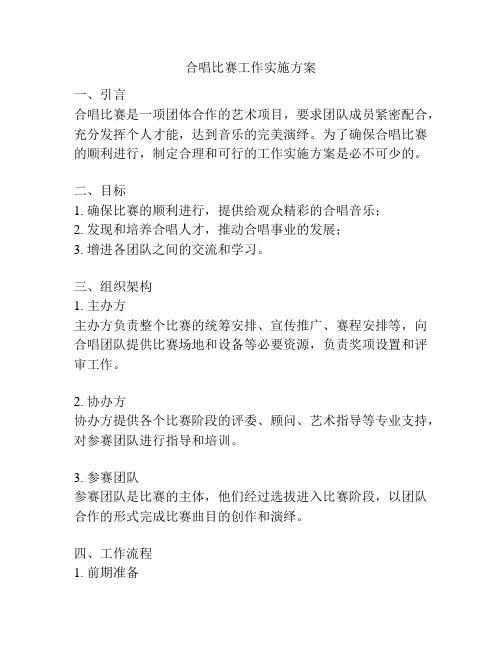 合唱比赛工作实施方案

一、引言
合唱比赛是一项团体合作的艺术项目，要求团队成员紧密配合，充分发挥个人才能，达到音乐的完美演绎。为了确保合唱比赛的顺利进行，制定合理和可行的工作实施方案是必不可少的。

二、目标
1. 确保比赛的顺利进行，提供给观众精彩的合唱音乐；
2. 发现和培养合唱人才，推动合唱事业的发展；
3. 增进各团队之间的交流和学习。

三、组织架构
1. 主办方
主办方负责整个比赛的统筹安排、宣传推广、赛程安排等，向合唱团队提供比赛场地和设备等必要资源，负责奖项设置和评审工作。

2. 协办方
协办方提供各个比赛阶段的评委、顾问、艺术指导等专业支持，对参赛团队进行指导和培训。

3. 参赛团队
参赛团队是比赛的主体，他们经过选拔进入比赛阶段，以团队合作的形式完成比赛曲目的创作和演绎。

四、工作流程
1. 前期准备